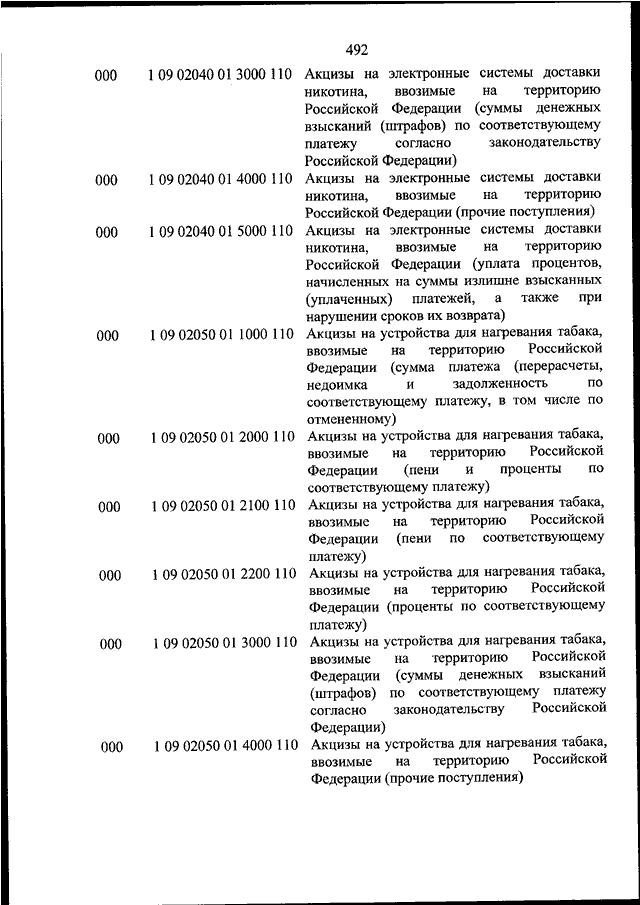 492

| | | |
|---|---|---|
| 000 | 1 09 02040 01 3000 110 | Акцизы на электронные системы доставки никотина, ввозимые на территорию Российской Федерации (суммы денежных взысканий (штрафов) по соответствующему платежу согласно законодательству Российской Федерации) |
| 000 | 1 09 02040 01 4000 110 | Акцизы на электронные системы доставки никотина, ввозимые на территорию Российской Федерации (прочие поступления) |
| 000 | 1 09 02040 01 5000 110 | Акцизы на электронные системы доставки никотина, ввозимые на территорию Российской Федерации (уплата процентов, начисленных на суммы излишне взысканных (уплаченных) платежей, а также при нарушении сроков их возврата) |
| 000 | 1 09 02050 01 1000 110 | Акцизы на устройства для нагревания табака, ввозимые на территорию Российской Федерации (сумма платежа (перерасчеты, недоимка и задолженность по соответствующему платежу, в том числе по отмененному) |
| 000 | 1 09 02050 01 2000 110 | Акцизы на устройства для нагревания табака, ввозимые на территорию Российской Федерации (пени и проценты по соответствующему платежу) |
| 000 | 1 09 02050 01 2100 110 | Акцизы на устройства для нагревания табака, ввозимые на территорию Российской Федерации (пени по соответствующему платежу) |
| 000 | 1 09 02050 01 2200 110 | Акцизы на устройства для нагревания табака, ввозимые на территорию Российской Федерации (проценты по соответствующему платежу) |
| 000 | 1 09 02050 01 3000 110 | Акцизы на устройства для нагревания табака, ввозимые на территорию Российской Федерации (суммы денежных взысканий (штрафов) по соответствующему платежу согласно законодательству Российской Федерации) |
| 000 | 1 09 02050 01 4000 110 | Акцизы на устройства для нагревания табака, ввозимые на территорию Российской Федерации (прочие поступления) |